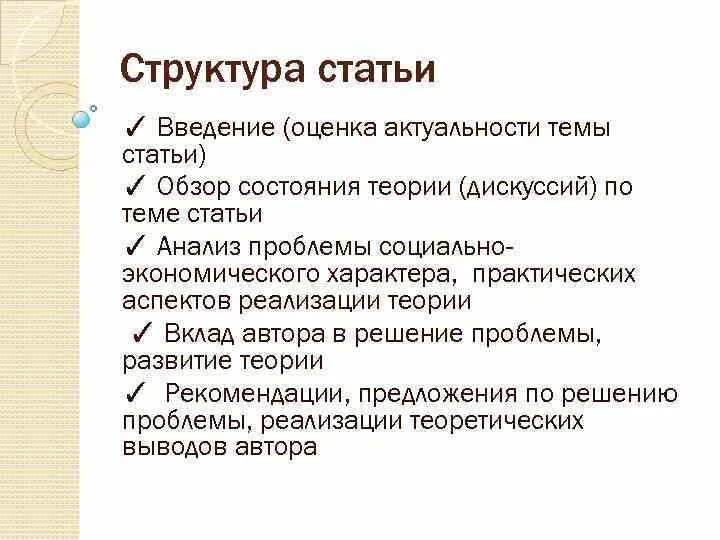 Структура статьи

✓ Введение (оценка актуальности темы статьи)

✓ Обзор состояния теории (дискуссий) по теме статьи

✓ Анализ проблемы социально-экономического характера, практических аспектов реализации теории

✓ Вклад автора в решение проблемы, развитие теории

✓ Рекомендации, предложения по решению проблемы, реализации теоретических выводов автора